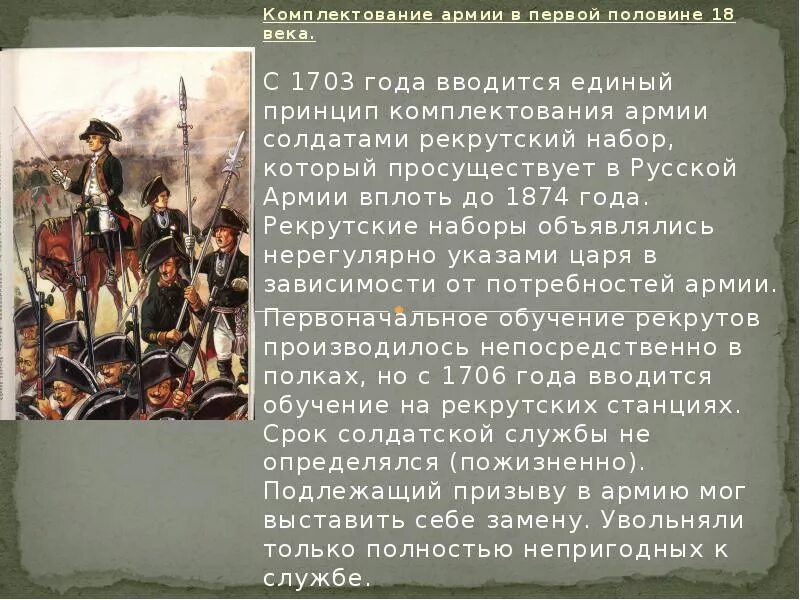 Комплектование армии в первой половине 18 века.

С 1703 года вводится единый принцип комплектования армии солдатами рекрутский набор, который просуществует в Русской Армии вплоть до 1874 года. Рекрутские наборы объявлялись нерегулярно указами царя в зависимости от потребностей армии. Первоначальное обучение рекрутов производилось непосредственно в полках, но с 1706 года вводится обучение на рекрутских станциях. Срок солдатской службы не определялся (пожизненно). Подлежащий призыву в армию мог выставить себе замену. Увольняли только полностью непригодных к службе.